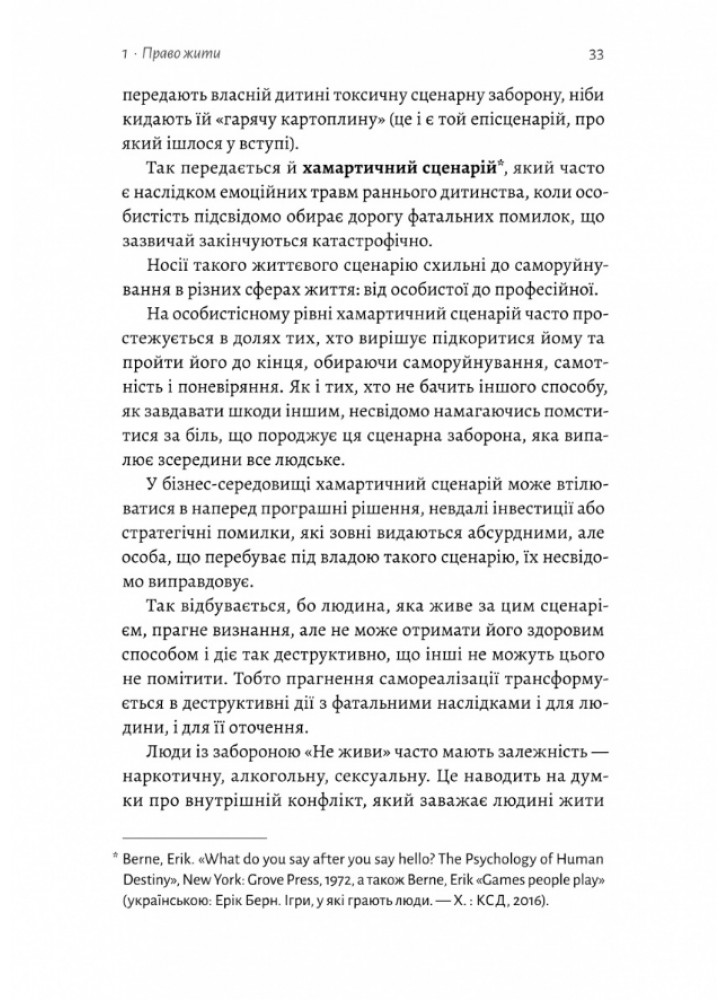 1 · Право жити

33

передають власній дитині токсичну сценарну заборону, ніби кидають їй «гарячу картоплину» (це і є той епісценарій, про який ішлося у вступі).

Так передається й **хамартичний сценарій***, який часто є наслідком емоційних травм раннього дитинства, коли особистість підсвідомо обирає дорогу фатальних помилок, що зазвичай закінчуються катастрофічно.

Носії такого життєвого сценарію схильні до саморуйнування в різних сферах життя: від особистої до професійної.

На особистісному рівні хамартичний сценарій часто простежується в долях тих, хто вирішує підкоритися йому та пройти його до кінця, обираючи саморуйнування, самотність і поневіряння. Як і тих, хто не бачить іншого способу, як завдавати шкоди іншим, несвідомо намагаючись помститися за біль, що породжує ця сценарна заборона, яка випалює зсередини все людське.

У бізнес-середовищі хамартичний сценарій може втілюватися в наперед програшні рішення, невдалі інвестиції або стратегічні помилки, які зовні видаються абсурдними, але особа, що перебуває під владою такого сценарію, їх несвідомо виправдовує.

Так відбувається, бо людина, яка живе за цим сценарієм, прагне визнання, але не може отримати його здоровим способом і діє так деструктивно, що інші не можуть цього не помітити. Тобто прагнення самореалізації трансформується в деструктивні дії з фатальними наслідками і для людини, і для її оточення.

Люди із забороною «Не живи» часто мають залежність — наркотичну, алкогольну, сексуальну. Це наводить на думки про внутрішній конфлікт, який заважає людині жити

* Berne, Erik. «What do you say after you say hello? The Psychology of Human Destiny», New York: Grove Press, 1972, а також Berne, Erik «Games people play» (українською: Ерік Берн. Ігри, у які грають люди. — Х. : КСД, 2016).